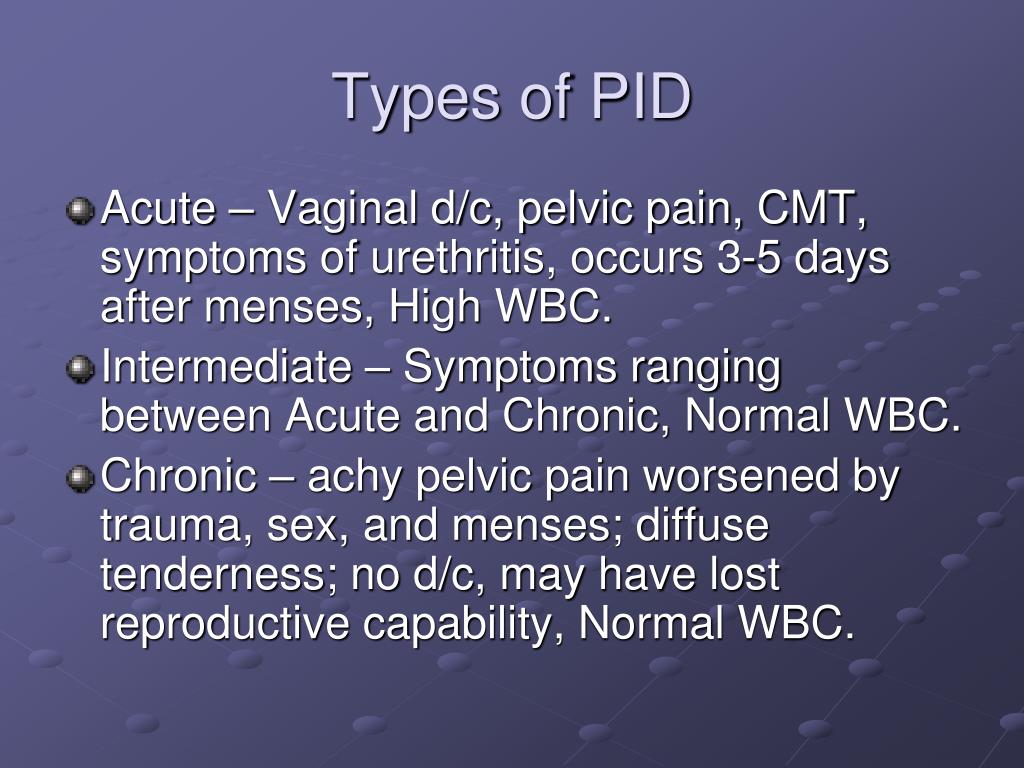 Types of PID

Acute – Vaginal d/c, pelvic pain, CMT, symptoms of urethritis, occurs 3-5 days after menses, High WBC.

Intermediate – Symptoms ranging between Acute and Chronic, Normal WBC.

Chronic – achy pelvic pain worsened by trauma, sex, and menses; diffuse tenderness; no d/c, may have lost reproductive capability, Normal WBC.